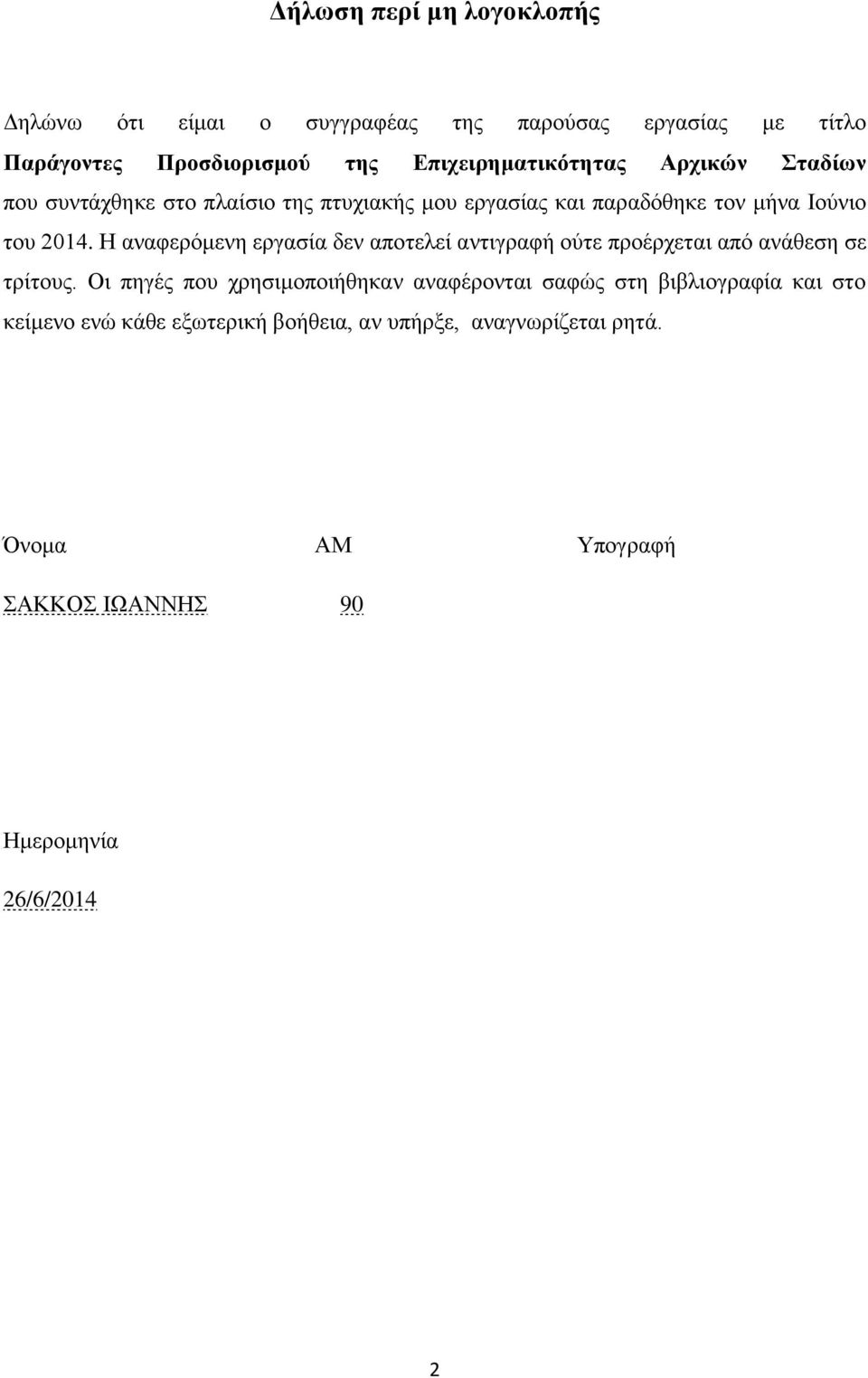 Δήλωση περί μη λογοκλοπής

Δηλώνω ότι είμαι ο συγγραφέας της παρούσας εργασίας με τίτλο Παράγοντες Προσδιορισμού της Επιχειρηματικότητας Αρχικών Σταδίων που συντάχθηκε στο πλαίσιο της πτυχιακής μου εργασίας και παραδόθηκε τον μήνα Ιούνιο του 2014. Η αναφερόμενη εργασία δεν αποτελεί αντιγραφή ούτε προέρχεται από ανάθεση σε τρίτους. Οι πηγές που χρησιμοποιήθηκαν αναφέρονται σαφώς στη βιβλιογραφία και στο κείμενο ενώ κάθε εξωτερική βοήθεια, αν υπήρξε, αναγνωρίζεται ρητά.

Όνομα ΑΜ Υπογραφή

ΣΑΚΚΟΣ ΙΩΑΝΝΗΣ 90

Ημερομηνία

26/6/2014

2